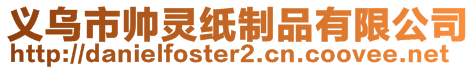 义乌市帅灵纸制品有限公司
http://danielfoster2.cn.coovee.net